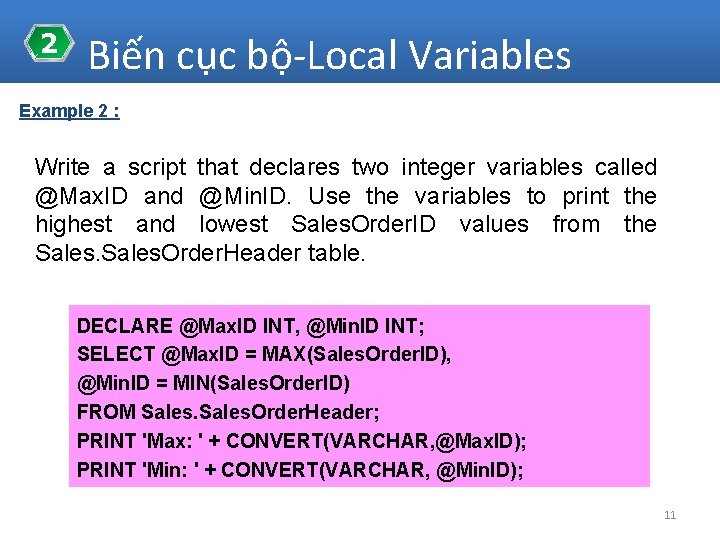 2

Biến cục bộ-Local Variables

Example 2 :

Write a script that declares two integer variables called @MaxID and @MinID. Use the variables to print the highest and lowest SalesOrderID values from the Sales.SalesOrderHeader table.

DECLARE @MaxID INT, @MinID INT;
SELECT @MaxID = MAX(SalesOrderID),
@MinID = MIN(SalesOrderID)
FROM Sales.SalesOrderHeader;
PRINT 'Max: ' + CONVERT(VARCHAR,@MaxID);
PRINT 'Min: ' + CONVERT(VARCHAR, @MinID);

11